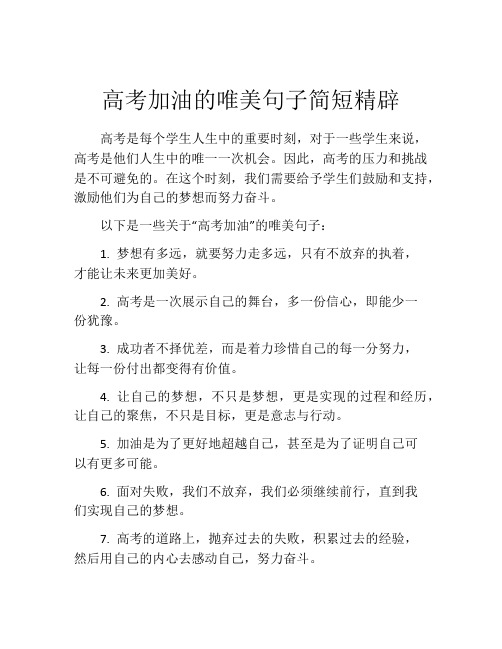 高考加油的唯美句子简短精辟

高考是每个学生人生中的重要时刻，对于一些学生来说，高考是他们人生中的唯一一次机会。因此，高考的压力和挑战是不可避免的。在这个时刻，我们需要给予学生们鼓励和支持，激励他们为自己的梦想而努力奋斗。

以下是一些关于“高考加油”的唯美句子：

1. 梦想有多远，就要努力走多远，只有不放弃的执着，才能让未来更加美好。

2. 高考是一次展示自己的舞台，多一份信心，即能少一份犹豫。

3. 成功者不择优差，而是着力珍惜自己的每一分努力，让每一份付出都变得有价值。

4. 让自己的梦想，不只是梦想，更是实现的过程和经历，让自己的聚焦，不只是目标，更是意志与行动。

5. 加油是为了更好地超越自己，甚至是为了证明自己可以有更多可能。

6. 面对失败，我们不放弃，我们必须继续前行，直到我们实现自己的梦想。

7. 高考的道路上，抛弃过去的失败，积累过去的经验，然后用自己的内心去感动自己，努力奋斗。